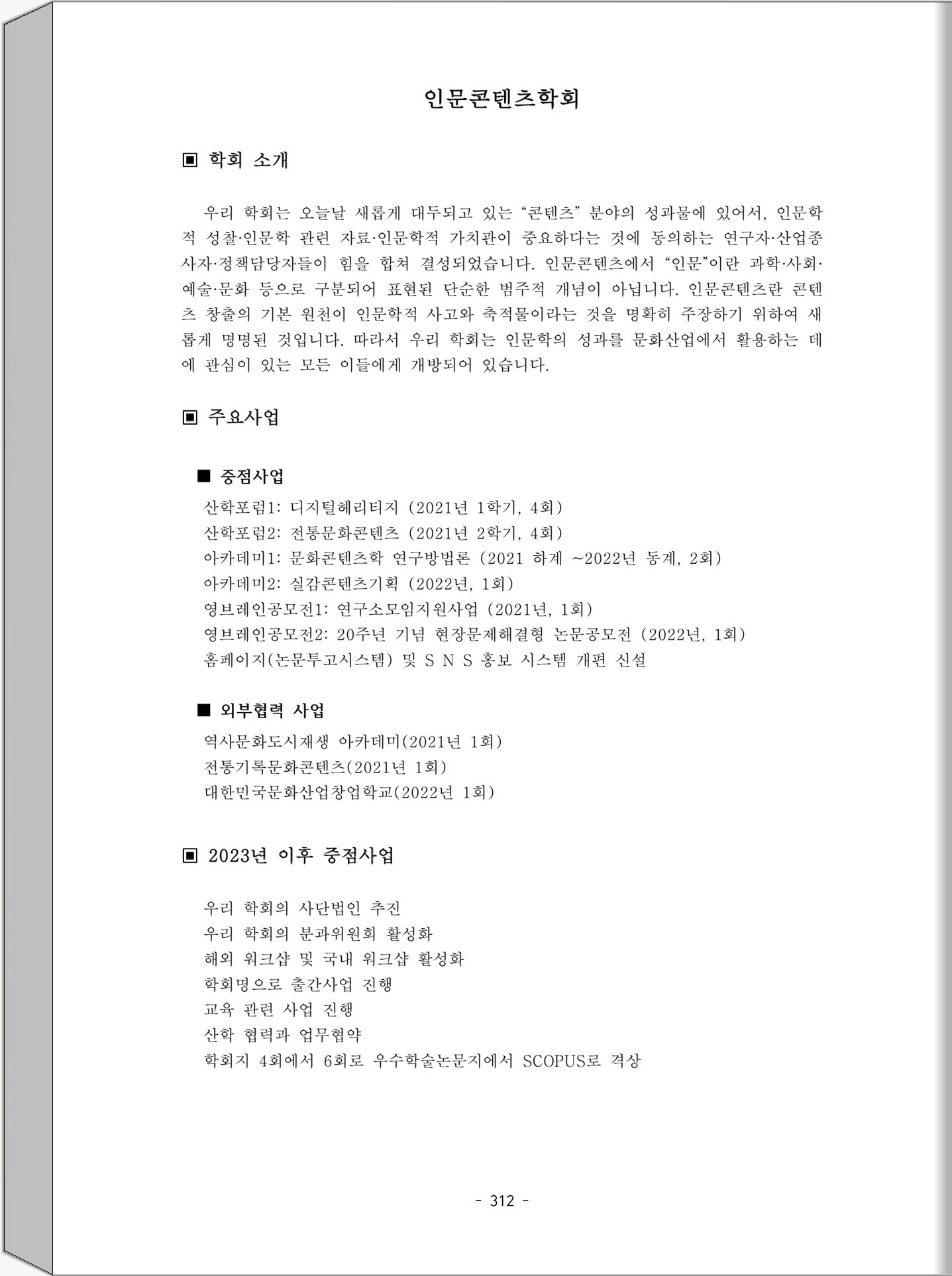 인문콘텐츠학회

▣ 학회 소개

우리 학회는 오늘날 새롭게 대두되고 있는 “콘텐츠” 분야의 성과물에 있어서, 인문학적 성찰·인문학 관련 자료·인문학적 가치관이 중요하다는 것에 동의하는 연구자·산업종사자·정책담당자들이 힘을 합쳐 결성되었습니다. 인문콘텐츠에서 “인문”이란 과학·사회·예술·문화 등으로 구분되어 표현된 단순한 범주적 개념이 아닙니다. 인문콘텐츠란 콘텐츠 창출의 기본 원천이 인문학적 사고와 축적물이라는 것을 명확히 주장하기 위하여 새롭게 명명된 것입니다. 따라서 우리 학회는 인문학의 성과를 문화산업에서 활용하는 데에 관심이 있는 모든 이들에게 개방되어 있습니다.

▣ 주요사업

■ 중점사업
산학포럼1: 디지털헤리티지 (2021년 1학기, 4회)
산학포럼2: 전통문화콘텐츠 (2021년 2학기, 4회)
아카데미1: 문화콘텐츠학 연구방법론 (2021 하계 ~2022년 동계, 2회)
아카데미2: 실감콘텐츠기획 (2022년, 1회)
영브레인공모전1: 연구소모임지원사업 (2021년, 1회)
영브레인공모전2: 20주년 기념 현장문제해결형 논문공모전 (2022년, 1회)
홈페이지(논문투고시스템) 및 S N S 홍보 시스템 개편 신설

■ 외부협력 사업
역사문화도시재생 아카데미(2021년 1회)
전통기록문화콘텐츠(2021년 1회)
대한민국문화산업창업학교(2022년 1회)

▣ 2023년 이후 중점사업

우리 학회의 사단법인 추진
우리 학회의 분과위원회 활성화
해외 워크샵 및 국내 워크샵 활성화
학회명으로 출간사업 진행
교육 관련 사업 진행
산학 협력과 업무협약
학회지 4회에서 6회로 우수학술논문지에서 SCOPUS로 격상

- 312 -